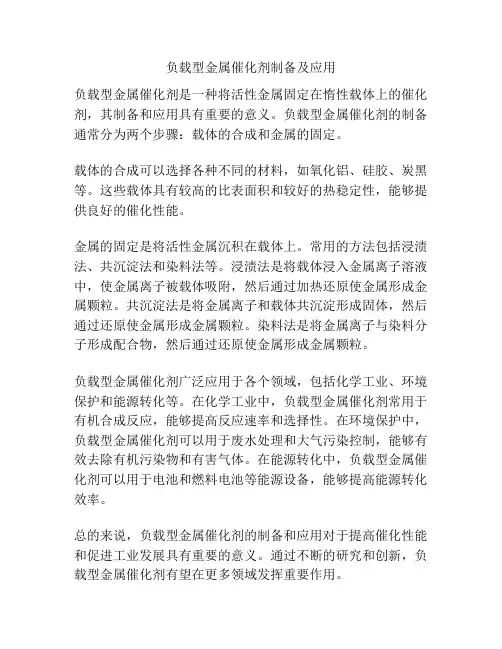 负载型金属催化剂制备及应用

负载型金属催化剂是一种将活性金属固定在惰性载体上的催化剂，其制备和应用具有重要的意义。负载型金属催化剂的制备通常分为两个步骤：载体的合成和金属的固定。

载体的合成可以选择各种不同的材料，如氧化铝、硅胶、炭黑等。这些载体具有较高的比表面积和较好的热稳定性，能够提供良好的催化性能。

金属的固定是将活性金属沉积在载体上。常用的方法包括浸渍法、共沉淀法和染料法等。浸渍法是将载体浸入金属离子溶液中，使金属离子被载体吸附，然后通过加热还原使金属形成金属颗粒。共沉淀法是将金属离子和载体共沉淀形成固体，然后通过还原使金属形成金属颗粒。染料法是将金属离子与染料分子形成配合物，然后通过还原使金属形成金属颗粒。

负载型金属催化剂广泛应用于各个领域，包括化学工业、环境保护和能源转化等。在化学工业中，负载型金属催化剂常用于有机合成反应，能够提高反应速率和选择性。在环境保护中，负载型金属催化剂可以用于废水处理和大气污染控制，能够有效去除有机污染物和有害气体。在能源转化中，负载型金属催化剂可以用于电池和燃料电池等能源设备，能够提高能源转化效率。

总的来说，负载型金属催化剂的制备和应用对于提高催化性能和促进工业发展具有重要的意义。通过不断的研究和创新，负载型金属催化剂有望在更多领域发挥重要作用。